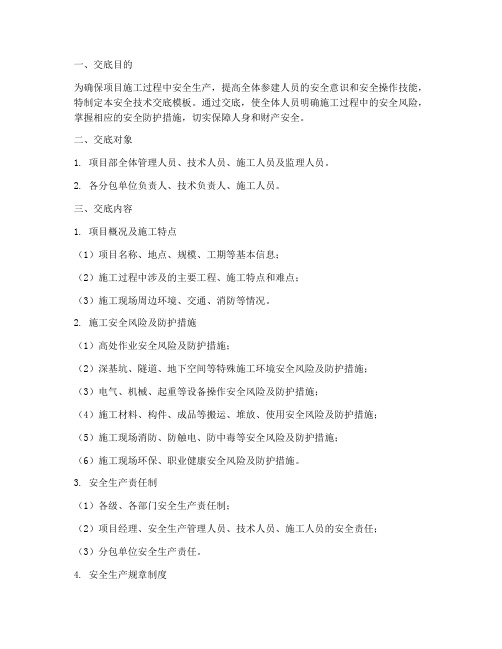 一、交底目的

为确保项目施工过程中安全生产，提高全体参建人员的安全意识和安全操作技能，特制定本安全技术交底模板。通过交底，使全体人员明确施工过程中的安全风险，掌握相应的安全防护措施，切实保障人身和财产安全。

二、交底对象

1. 项目部全体管理人员、技术人员、施工人员及监理人员。

2. 各分包单位负责人、技术负责人、施工人员。

三、交底内容

1. 项目概况及施工特点

（1）项目名称、地点、规模、工期等基本信息；

（2）施工过程中涉及的主要工程、施工特点和难点；

（3）施工现场周边环境、交通、消防等情况。

2. 施工安全风险及防护措施

（1）高处作业安全风险及防护措施；

（2）深基坑、隧道、地下空间等特殊施工环境安全风险及防护措施；

（3）电气、机械、起重等设备操作安全风险及防护措施；

（4）施工材料、构件、成品等搬运、堆放、使用安全风险及防护措施；

（5）施工现场消防、防触电、防中毒等安全风险及防护措施；

（6）施工现场环保、职业健康安全风险及防护措施。

3. 安全生产责任制

（1）各级、各部门安全生产责任制；

（2）项目经理、安全生产管理人员、技术人员、施工人员的安全责任；

（3）分包单位安全生产责任。

4. 安全生产规章制度